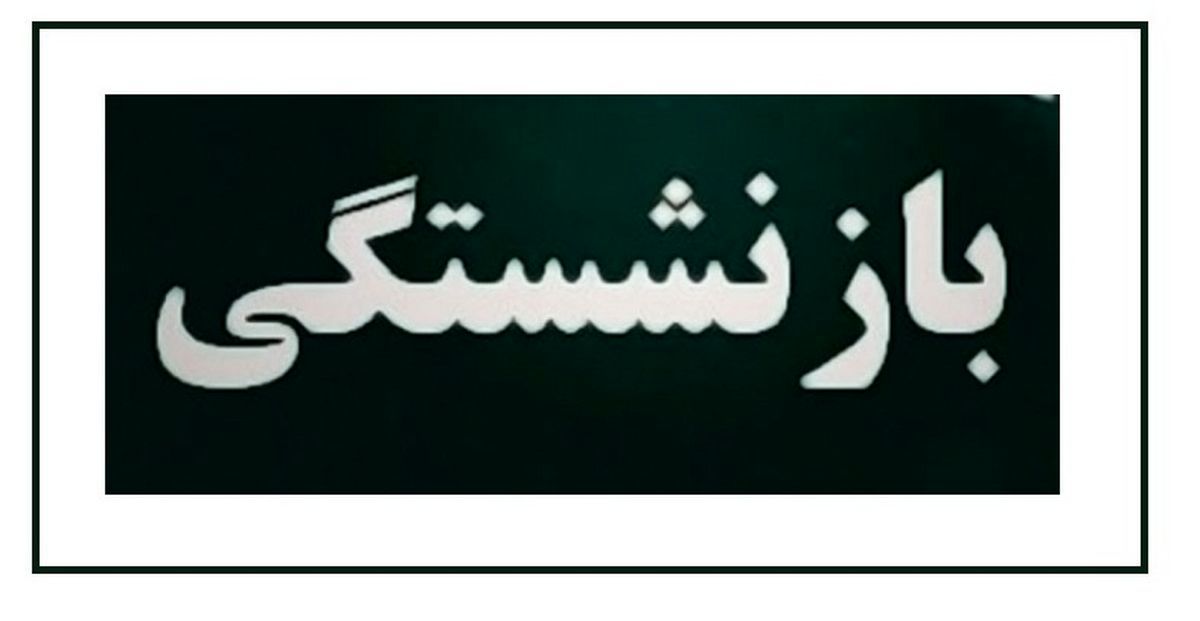 بازنشستگی